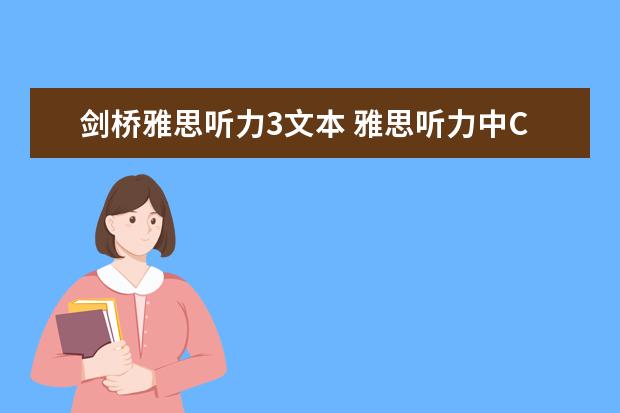 剑桥雅思听力3文本 雅思听力中C